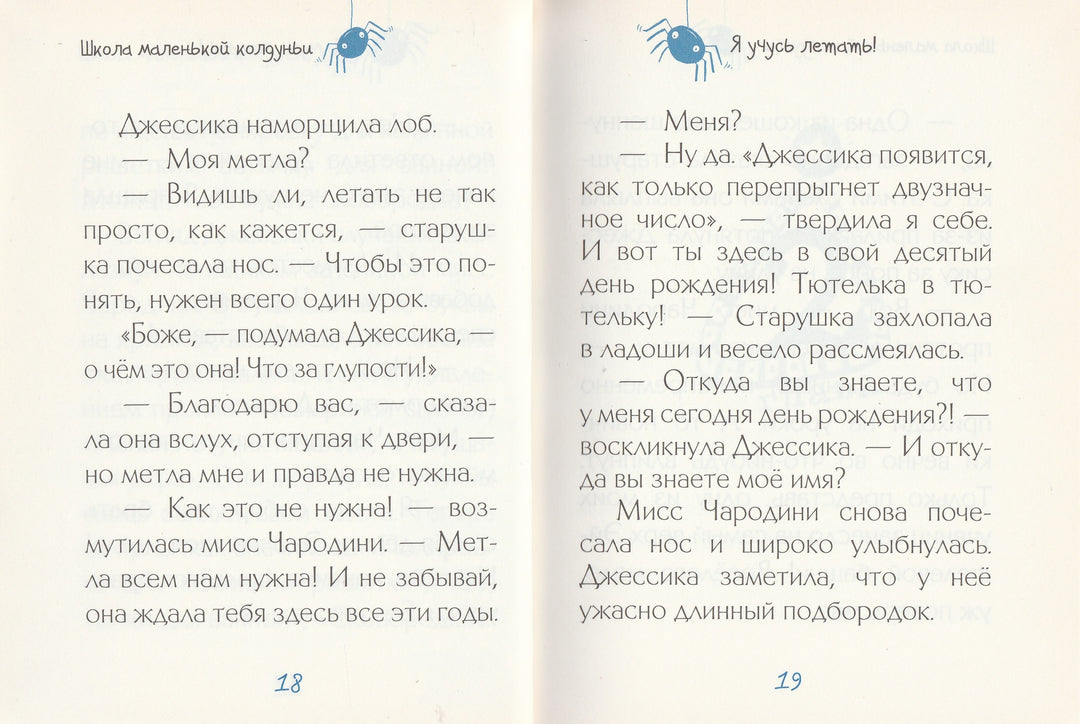 Школа маленькой колдуньи

Джессика наморщила лоб.

— Моя метла?

— Видишь ли, летать не так просто, как кажется, — старушка почесала нос. — Чтобы это понять, нужен всего один урок.

«Боже, — подумала Джессика, — о чём это она! Что за глупости!»

— Благодарю вас, — сказала она вслух, отступая к двери, — но метла мне и правда не нужна.

— Как это не нужна! — возмутилась мисс Чародини. — Метла всем нам нужна! И не забывай, она ждала тебя здесь все эти годы.

18

Я учусь летать!

— Меня?

— Ну да. «Джессика появится, как только перепрыгнет двузначное число», — твердила я себе. И вот ты здесь в свой десятый день рождения! Тютелька в тютельку! — Старушка захлопала в ладоши и весело рассмеялась.

— Откуда вы знаете, что у меня сегодня день рождения?! — воскликнула Джессика. — И откуда вы знаете моё имя?

Мисс Чародини снова почесала нос и широко улыбнулась. Джессика заметила, что у неё ужасно длинный подбородок.

19